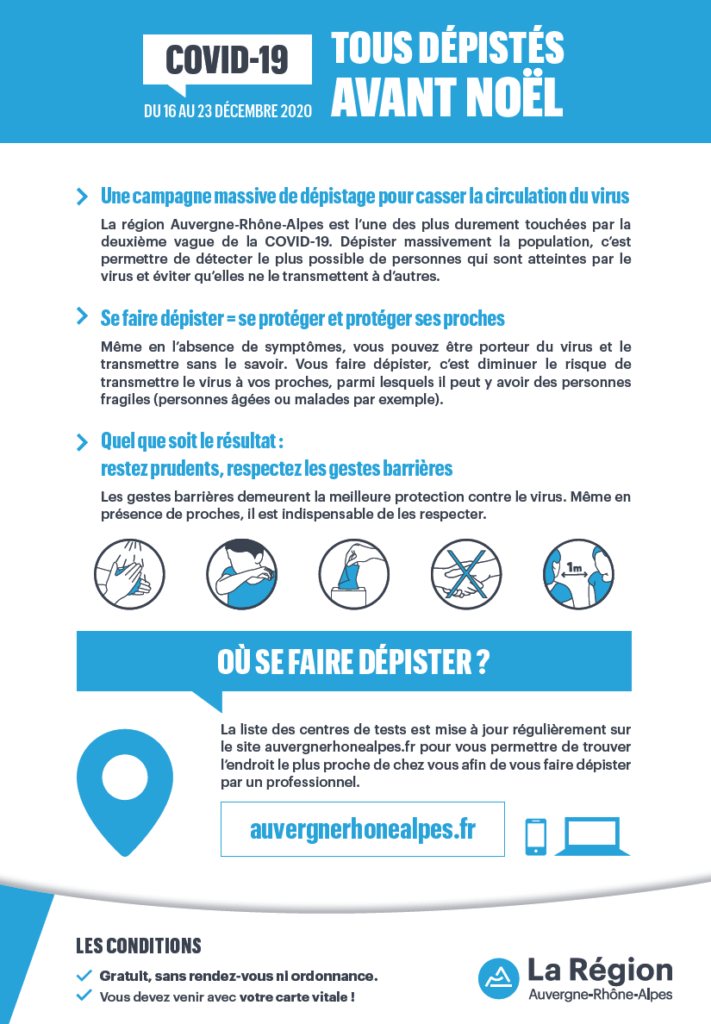 COVID-19
DU 16 AU 23 DÉCEMBRE 2020
TOUS DÉPISTÉS AVANT NOËL

Une campagne massive de dépistage pour casser la circulation du virus

La région Auvergne-Rhône-Alpes est l'une des plus durement touchées par la deuxième vague de la COVID-19. Dépister massivement la population, c'est permettre de détecter le plus possible de personnes qui sont atteintes par le virus et éviter qu'elles ne le transmettent à d'autres.

Se faire dépister = se protéger et protéger ses proches

Même en l'absence de symptômes, vous pouvez être porteur du virus et le transmettre sans le savoir. Vous faire dépister, c'est diminuer le risque de transmettre le virus à vos proches, parmi lesquels il peut y avoir des personnes fragiles (personnes âgées ou malades par exemple).

Quel que soit le résultat :
restez prudents, respectez les gestes barrières

Les gestes barrières demeurent la meilleure protection contre le virus. Même en présence de proches, il est indispensable de les respecter.

1m

OÙ SE FAIRE DÉPISTER ?

La liste des centres de tests est mise à jour régulièrement sur le site auvergnerhonealpes.fr pour vous permettre de trouver l'endroit le plus proche de chez vous afin de vous faire dépister par un professionnel.

auvergnerhonealpes.fr

LES CONDITIONS
Gratuit, sans rendez-vous ni ordonnance.
Vous devez venir avec votre carte vitale !

La Région
Auvergne-Rhône-Alpes